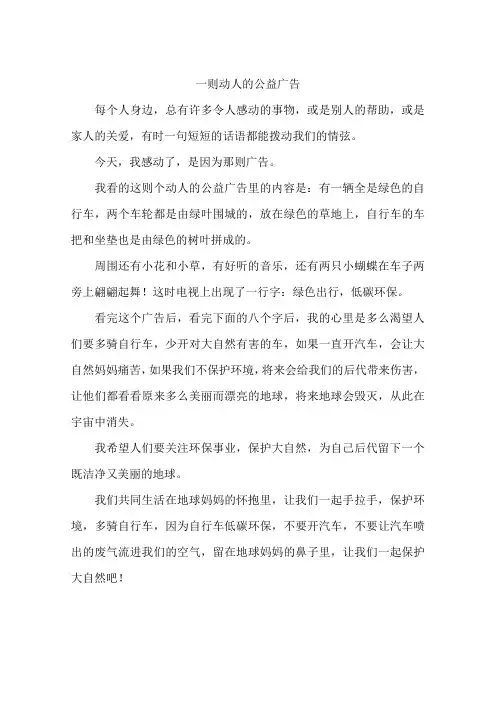 一则动人的公益广告

每个人身边，总有许多令人感动的事物，或是别人的帮助，或是家人的关爱，有时一句短短的话语都能拨动我们的情弦。

今天，我感动了，是因为那则广告。

我看的这则个动人的公益广告里的内容是：有一辆全是绿色的自行车，两个车轮都是由绿叶围城的，放在绿色的草地上，自行车的车把和坐垫也是由绿色的树叶拼成的。

周围还有小花和小草，有好听的音乐，还有两只小蝴蝶在车子两旁上翩翩起舞！这时电视上出现了一行字：绿色出行，低碳环保。

看完这个广告后，看完下面的八个字后，我的心里是多么渴望人们要多骑自行车，少开对大自然有害的车，如果一直开汽车，会让大自然妈妈痛苦，如果我们不保护环境，将来会给我们的后代带来伤害，让他们都看看原来多么美丽而漂亮的地球，将来地球会毁灭，从此在宇宙中消失。

我希望人们要关注环保事业，保护大自然，为自己后代留下一个既洁净又美丽的地球。

我们共同生活在地球妈妈的怀抱里，让我们一起手拉手，保护环境，多骑自行车，因为自行车低碳环保，不要开汽车，不要让汽车喷出的废气流进我们的空气，留在地球妈妈的鼻子里，让我们一起保护大自然吧！